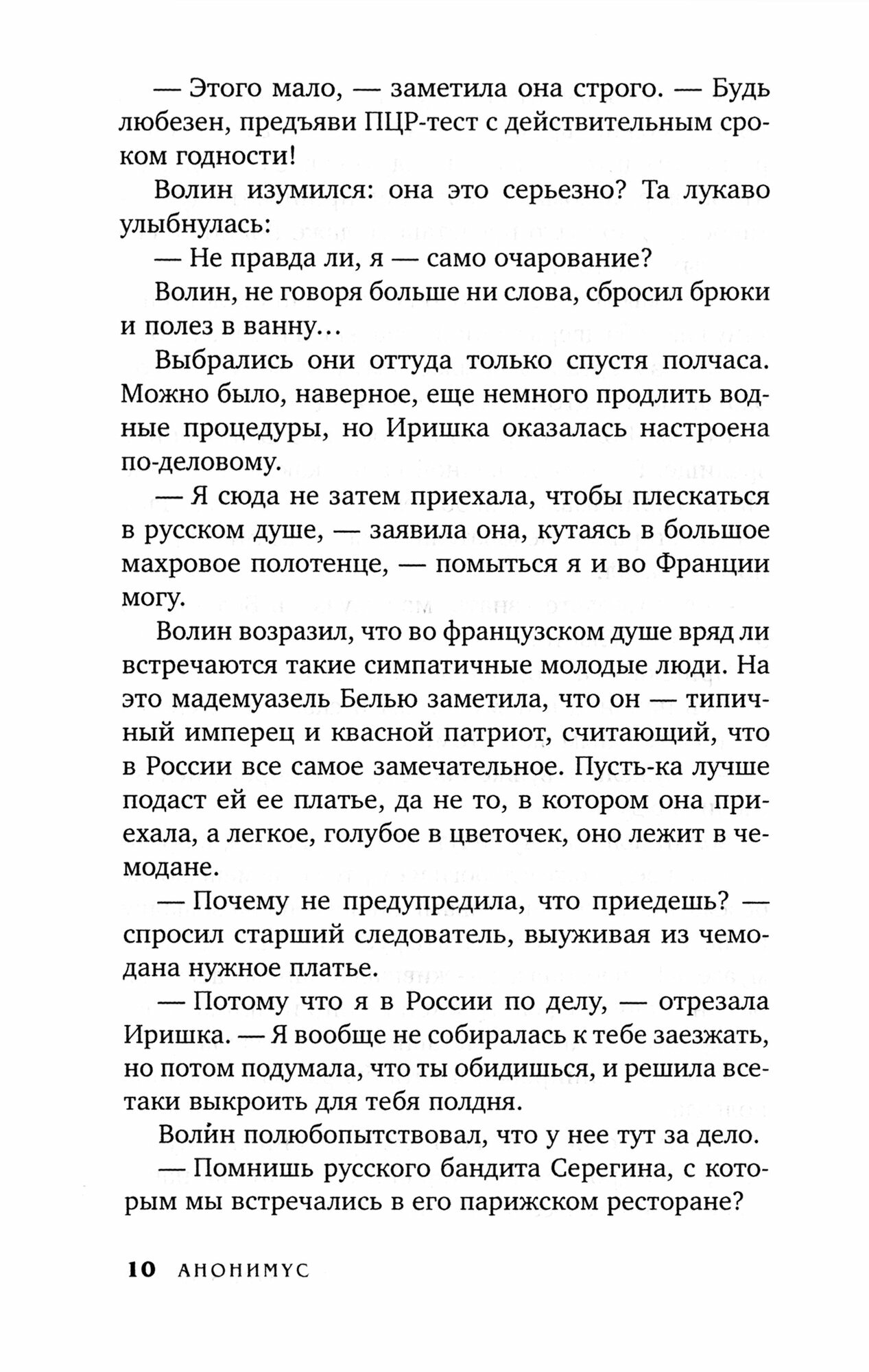 — Этого мало, — заметила она строго. — Будь любезен, предъяви ПЦР-тест с действительным сроком годности!

Волин изумился: она это серьезно? Та лукаво улыбнулась:

— Не правда ли, я — само очарование?

Волин, не говоря больше ни слова, сбросил брюки и полез в ванну...

Выбрались они оттуда только спустя полчаса. Можно было, наверное, еще немного продлить водные процедуры, но Иришка оказалась настроена по-деловому.

— Я сюда не затем приехала, чтобы плескаться в русском душе, — заявила она, кутаясь в большое махровое полотенце, — помыться я и во Франции могу.

Волин возразил, что во французском душе вряд ли встречаются такие симпатичные молодые люди. На это мадемуазель Белью заметила, что он — типичный имперец и квасной патриот, считающий, что в России все самое замечательное. Пусть-ка лучше подаст ей ее платье, да не то, в котором она приехала, а легкое, голубое в цветочек, оно лежит в чемодане.

— Почему не предупредила, что приедешь? — спросил старший следователь, выуживая из чемодана нужное платье.

— Потому что я в России по делу, — отрезала Иришка. — Я вообще не собиралась к тебе заезжать, но потом подумала, что ты обидишься, и решила все-таки выкроить для тебя полдня.

Волин полюбопытствовал, что у нее тут за дело.

— Помнишь русского бандита Серегина, с которым мы встречались в его парижском ресторане?

10 АНОНИМУС